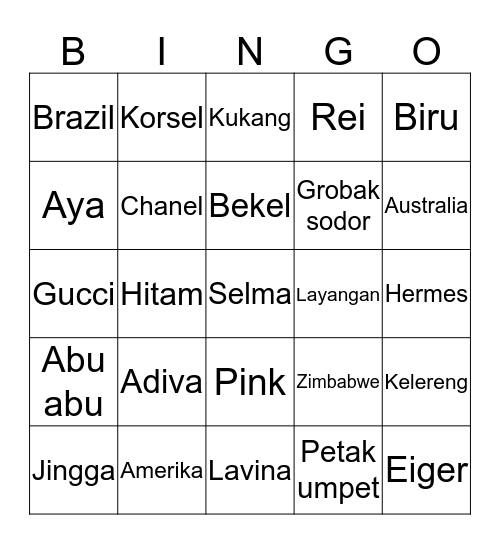 | B | I | N | G | O |
|---|---|---|---|---|
| Brazil | Korsel | Kukang | Rei | Biru |
| Aya | Chanel | Bekel | Grobak sodor | Australia |
| Gucci | Hitam | Selma | Layangan | Hermes |
| Abu abu | Adiva | Pink | Zimbabwe | Kelereng |
| Jingga | Amerika | Lavina | Petak umpet | Eiger |